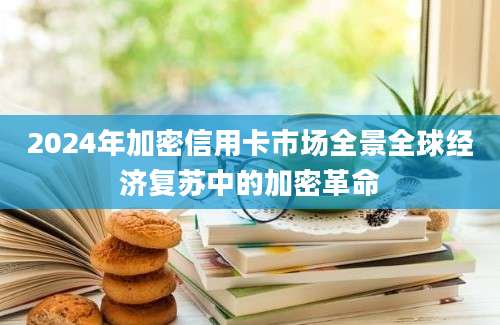 2024年加密信用卡市场全景全球经济复苏中的加密革命